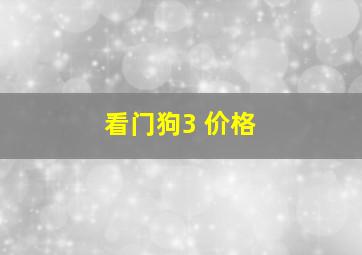 看门狗3 价格